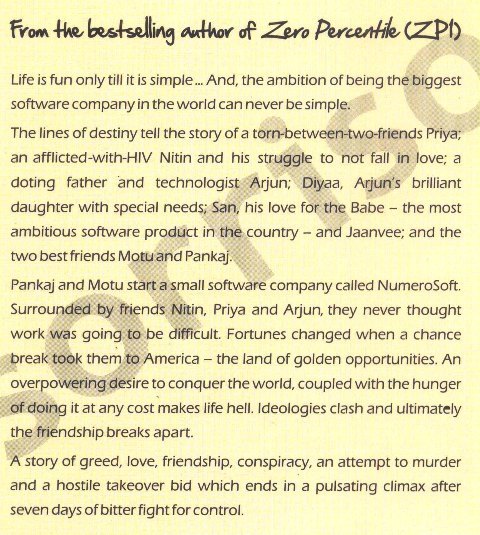 From the bestselling author of Zero Percentile (ZP1)

Life is fun only till it is simple ... And, the ambition of being the biggest software company in the world can never be simple.

The lines of destiny tell the story of a torn-between-two-friends Priya; an afflicted-with-HIV Nitin and his struggle to not fall in love; a doting father and technologist Arjun; Diyaa, Arjun's brilliant daughter with special needs; San, his love for the Babe – the most ambitious software product in the country – and Jaanvee; and the two best friends Motu and Pankaj.

Pankaj and Motu start a small software company called NumeroSoft. Surrounded by friends Nitin, Priya and Arjun, they never thought work was going to be difficult. Fortunes changed when a chance break took them to America – the land of golden opportunities. An overpowering desire to conquer the world, coupled with the hunger of doing it at any cost makes life hell. Ideologies clash and ultimately the friendship breaks apart.

A story of greed, love, friendship, conspiracy, an attempt to murder and a hostile takeover bid which ends in a pulsating climax after seven days of bitter fight for control.

sofrico